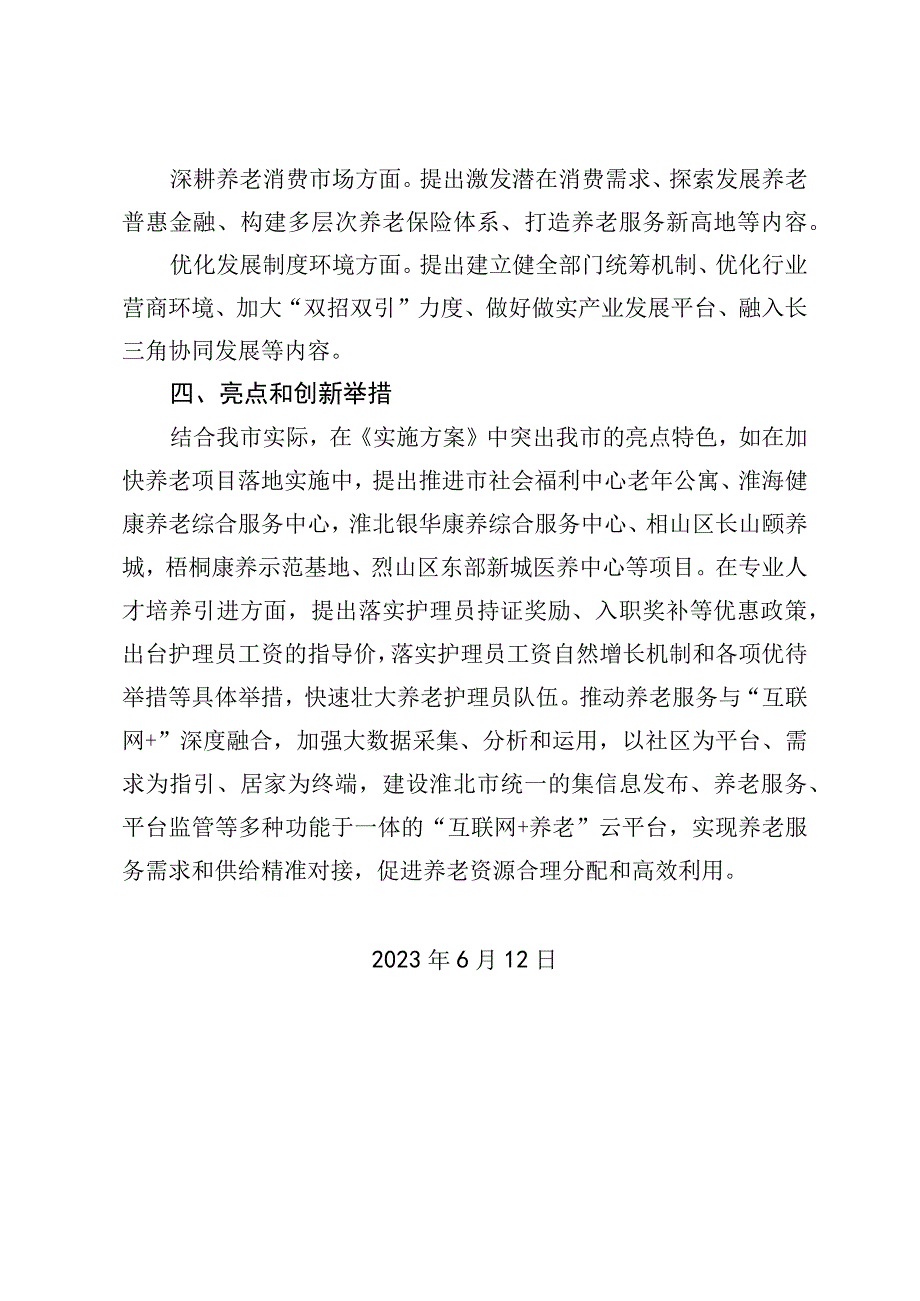 深耕养老消费市场方面。提出激发潜在消费需求、探索发展养老普惠金融、构建多层次养老保险体系、打造养老服务新高地等内容。

优化发展制度环境方面。提出建立健全部门统筹机制、优化行业营商环境、加大“双招双引”力度、做好做实产业发展平台、融入长三角协同发展等内容。

四、亮点和创新举措

结合我市实际，在《实施方案》中突出我市的亮点特色，如在加快养老项目落地实施中，提出推进市社会福利中心老年公寓、淮海健康养老综合服务中心，淮北银华康养综合服务中心、相山区长山颐养城，梧桐康养示范基地、烈山区东部新城医养中心等项目。在专业人才培养引进方面，提出落实护理员持证奖励、入职奖补等优惠政策，出台护理员工资的指导价，落实护理员工资自然增长机制和各项优待举措等具体举措，快速壮大养老护理员队伍。推动养老服务与“互联网+”深度融合，加强大数据采集、分析和运用，以社区为平台、需求为指引、居家为终端，建设淮北市统一的集信息发布、养老服务、平台监管等多种功能于一体的“互联网+养老”云平台，实现养老服务需求和供给精准对接，促进养老资源合理分配和高效利用。

2023年6月12日